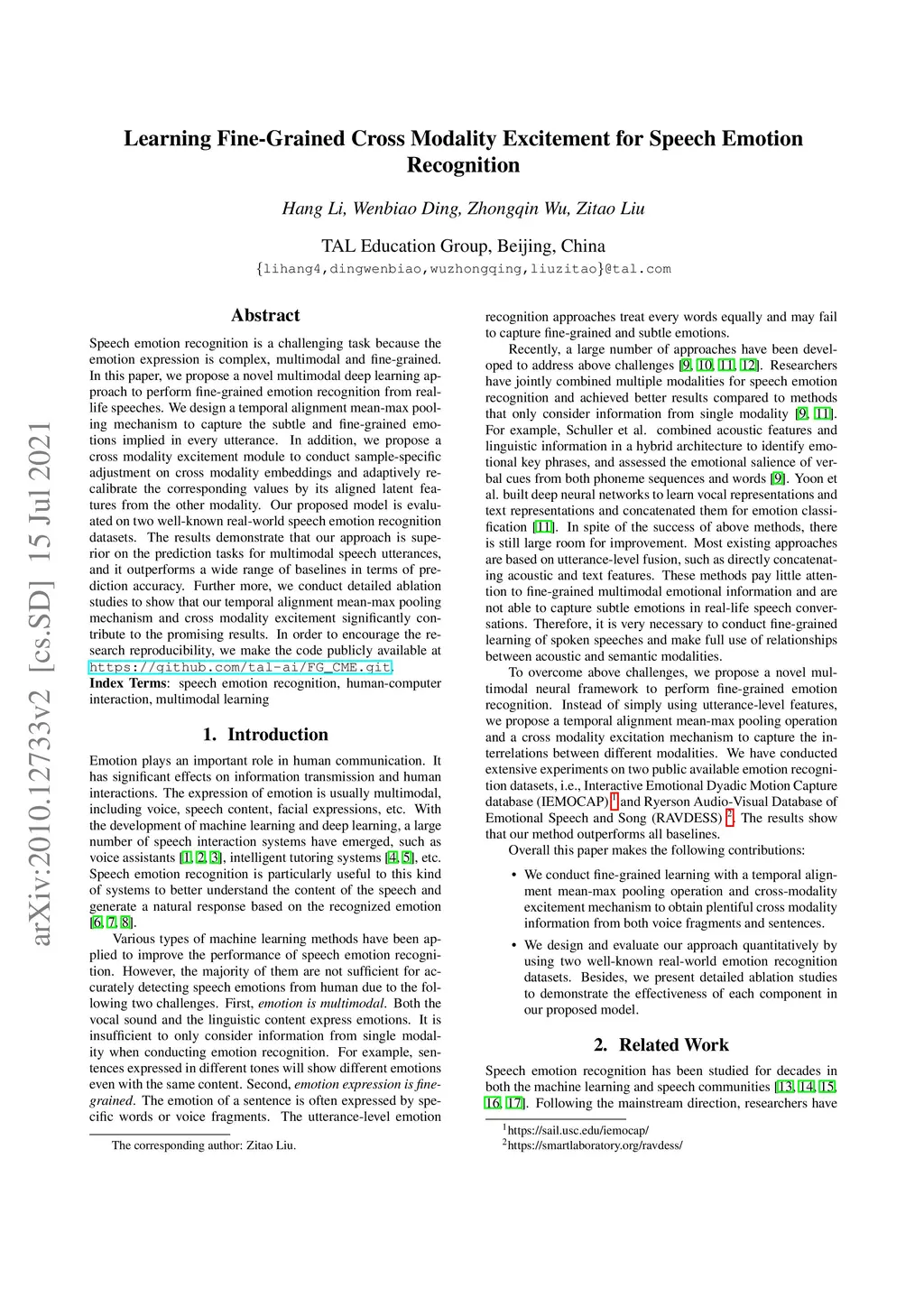 arXiv:2010.12733v2 [cs.SD] 15 Jul 2021

Learning Fine-Grained Cross Modality Excitement for Speech Emotion Recognition

Hang Li, Wenbiao Ding, Zhongqin Wu, Zitao Liu

TAL Education Group, Beijing, China
{lihang4,dingwenbiao,wuzhongqing,liuzitao}@tal.com

Abstract

Speech emotion recognition is a challenging task because the emotion expression is complex, multimodal and fine-grained. In this paper, we propose a novel multimodal deep learning approach to perform fine-grained emotion recognition from real-life speeches. We design a temporal alignment mean-max pooling mechanism to capture the subtle and fine-grained emotions implied in every utterance. In addition, we propose a cross modality excitement module to conduct sample-specific adjustment on cross modality embeddings and adaptively recalibrate the corresponding values by its aligned latent features from the other modality. Our proposed model is evaluated on two well-known real-world speech emotion recognition datasets. The results demonstrate that our approach is superior on the prediction tasks for multimodal speech utterances, and it outperforms a wide range of baselines in terms of prediction accuracy. Further more, we conduct detailed ablation studies to show that our temporal alignment mean-max pooling mechanism and cross modality excitement significantly contribute to the promising results. In order to encourage the research reproducibility, we make the code publicly available at https://github.com/tal-ai/FG_CME.git.
Index Terms: speech emotion recognition, human-computer interaction, multimodal learning

1. Introduction

Emotion plays an important role in human communication. It has significant effects on information transmission and human interactions. The expression of emotion is usually multimodal, including voice, speech content, facial expressions, etc. With the development of machine learning and deep learning, a large number of speech interaction systems have emerged, such as voice assistants [1, 2, 3], intelligent tutoring systems [4, 5], etc. Speech emotion recognition is particularly useful to this kind of systems to better understand the content of the speech and generate a natural response based on the recognized emotion [6, 7, 8].

Various types of machine learning methods have been applied to improve the performance of speech emotion recognition. However, the majority of them are not sufficient for accurately detecting speech emotions from human due to the following two challenges. First, emotion is multimodal. Both the vocal sound and the linguistic content express emotions. It is insufficient to only consider information from single modality when conducting emotion recognition. For example, sentences expressed in different tones will show different emotions even with the same content. Second, emotion expression is fine-grained. The emotion of a sentence is often expressed by specific words or voice fragments. The utterance-level emotion

The corresponding author: Zitao Liu.

recognition approaches treat every words equally and may fail to capture fine-grained and subtle emotions.

Recently, a large number of approaches have been developed to address above challenges [9, 10, 11, 12]. Researchers have jointly combined multiple modalities for speech emotion recognition and achieved better results compared to methods that only consider information from single modality [9, 11]. For example, Schuller et al. combined acoustic features and linguistic information in a hybrid architecture to identify emotional key phrases, and assessed the emotional salience of verbal cues from both phoneme sequences and words [9]. Yoon et al. built deep neural networks to learn vocal representations and text representations and concatenated them for emotion classification [11]. In spite of the success of above methods, there is still large room for improvement. Most existing approaches are based on utterance-level fusion, such as directly concatenating acoustic and text features. These methods pay little attention to fine-grained multimodal emotional information and are not able to capture subtle emotions in real-life speech conversations. Therefore, it is very necessary to conduct fine-grained learning of spoken speeches and make full use of relationships between acoustic and semantic modalities.

To overcome above challenges, we propose a novel multimodal neural framework to perform fine-grained emotion recognition. Instead of simply using utterance-level features, we propose a temporal alignment mean-max pooling operation and a cross modality excitation mechanism to capture the interrelations between different modalities. We have conducted extensive experiments on two public available emotion recognition datasets, i.e., Interactive Emotional Dyadic Motion Capture database (IEMOCAP) $^1$ and Ryerson Audio-Visual Database of Emotional Speech and Song (RAVDESS) $^2$. The results show that our method outperforms all baselines.

Overall this paper makes the following contributions:

• We conduct fine-grained learning with a temporal alignment mean-max pooling operation and cross-modality excitement mechanism to obtain plentiful cross modality information from both voice fragments and sentences.

• We design and evaluate our approach quantitatively by using two well-known real-world emotion recognition datasets. Besides, we present detailed ablation studies to demonstrate the effectiveness of each component in our proposed model.

2. Related Work

Speech emotion recognition has been studied for decades in both the machine learning and speech communities [13, 14, 15, 16, 17]. Following the mainstream direction, researchers have

$^1$https://sail.usc.edu/iemocap/
$^2$https://smartlaboratory.org/ravdess/